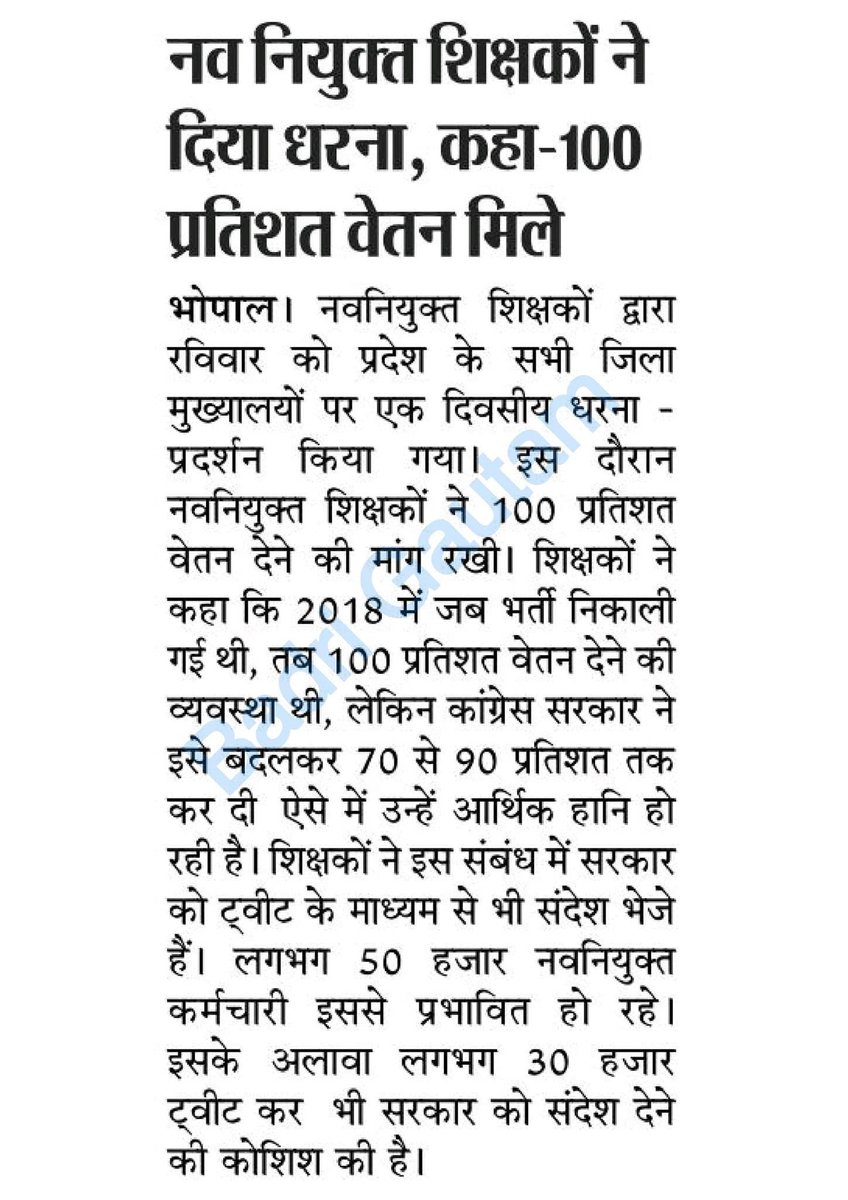 नव नियुक्त शिक्षकों ने दिया धरना, कहा-100 प्रतिशत वेतन मिले

भोपाल। नवनियुक्त शिक्षकों द्वारा रविवार को प्रदेश के सभी जिला मुख्यालयों पर एक दिवसीय धरना - प्रदर्शन किया गया। इस दौरान नवनियुक्त शिक्षकों ने 100 प्रतिशत वेतन देने की मांग रखी। शिक्षकों ने कहा कि 2018 में जब भर्ती निकाली गई थी, तब 100 प्रतिशत वेतन देने की व्यवस्था थी, लेकिन कांग्रेस सरकार ने इसे बदलकर 70 से 90 प्रतिशत तक कर दी ऐसे में उन्हें आर्थिक हानि हो रही है। शिक्षकों ने इस संबंध में सरकार को ट्वीट के माध्यम से भी संदेश भेजे हैं। लगभग 50 हजार नवनियुक्त कर्मचारी इससे प्रभावित हो रहे। इसके अलावा लगभग 30 हजार ट्वीट कर भी सरकार को संदेश देने की कोशिश की है।

Badri Gautam